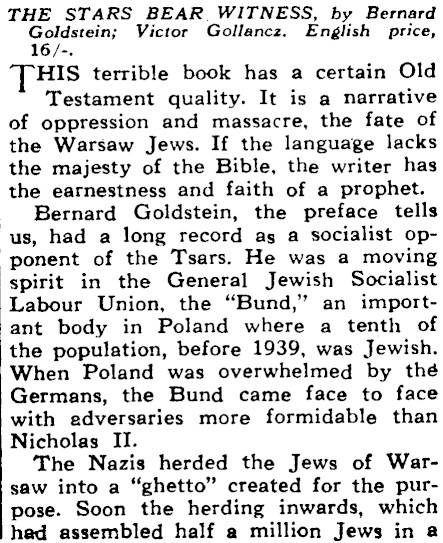 THE STARS BEAR WITNESS, by Bernard Goldstein; Victor Gollancz. English price, 16/-.

THIS terrible book has a certain Old Testament quality. It is a narrative of oppression and massacre, the fate of the Warsaw Jews. If the language lacks the majesty of the Bible, the writer has the earnestness and faith of a prophet.

Bernard Goldstein, the preface tells us, had a long record as a socialist opponent of the Tsars. He was a moving spirit in the General Jewish Socialist Labour Union, the "Bund," an important body in Poland where a tenth of the population, before 1939, was Jewish. When Poland was overwhelmed by the Germans, the Bund came face to face with adversaries more formidable than Nicholas II.

The Nazis herded the Jews of Warsaw into a "ghetto" created for the purpose. Soon the herding inwards, which had assembled half a million Jews in a